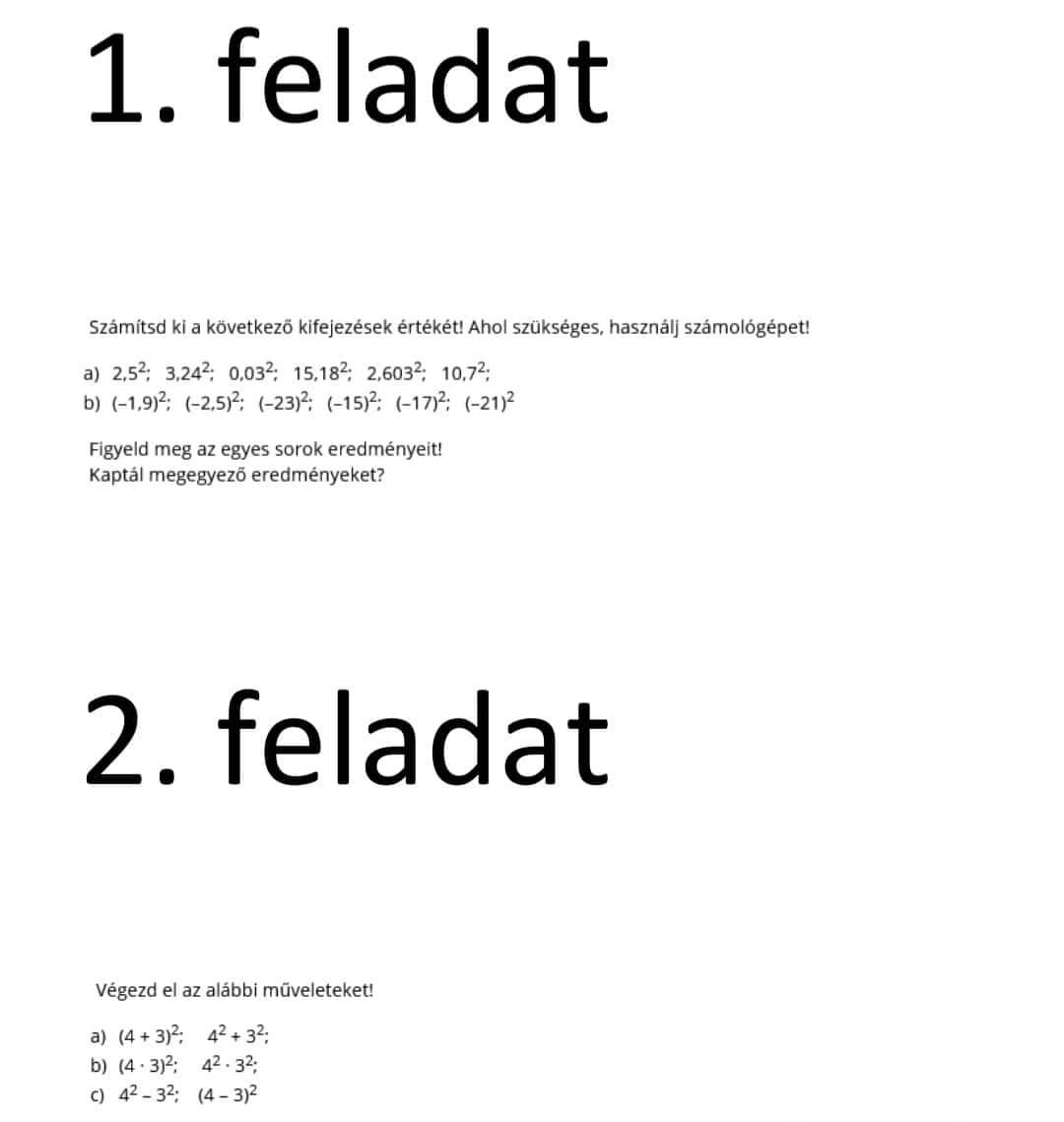 1. feladat

Számítsd ki a következő kifejezések értékét! Ahol szükséges, használj számológépet!

a) $2,5^2$; $3,24^2$; $0,03^2$; $15,18^2$; $2,603^2$; $10,7^2$;
b) $(-1,9)^2$; $(-2,5)^2$; $(-23)^2$; $(-15)^2$; $(-17)^2$; $(-21)^2$

Figyeld meg az egyes sorok eredményeit!
Kaptál megegyező eredményeket?

2. feladat

Végezd el az alábbi műveleteket!

a) $(4 + 3)^2$; $4^2 + 3^2$;
b) $(4 \cdot 3)^2$; $4^2 \cdot 3^2$;
c) $4^2 - 3^2$; $(4 - 3)^2$